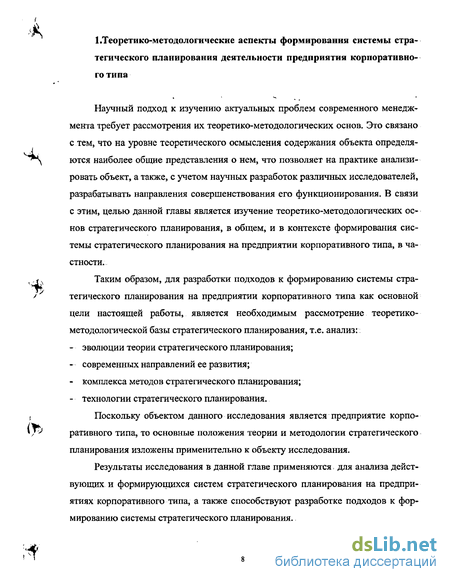 1.Теоретико-методологические аспекты формирования системы стратегического планирования деятельности предприятия корпоративного типа

Научный подход к изучению актуальных проблем современного менеджмента требует рассмотрения их теоретико-методологических основ. Это связано с тем, что на уровне теоретического осмысления содержания объекта определяются наиболее общие представления о нем, что позволяет на практике анализировать объект, а также, с учетом научных разработок различных исследователей, разрабатывать направления совершенствования его функционирования. В связи с этим, целью данной главы является изучение теоретико-методологических основ стратегического планирования, в общем, и в контексте формирования системы стратегического планирования на предприятии корпоративного типа, в частности.

Таким образом, для разработки подходов к формированию системы стратегического планирования на предприятии корпоративного типа как основной цели настоящей работы, является необходимым рассмотрение теоретико-методологической базы стратегического планирования, т.е. анализ:
- эволюции теории стратегического планирования;
- современных направлений ее развития;
- комплекса методов стратегического планирования;
- технологии стратегического планирования.

Поскольку объектом данного исследования является предприятие корпоративного типа, то основные положения теории и методологии стратегического планирования изложены применительно к объекту исследования.

Результаты исследования в данной главе применяются для анализа действующих и формирующихся систем стратегического планирования на предприятиях корпоративного типа, а также способствуют разработке подходов к формированию системы стратегического планирования.

8

dsLib.net
библиотека диссертаций